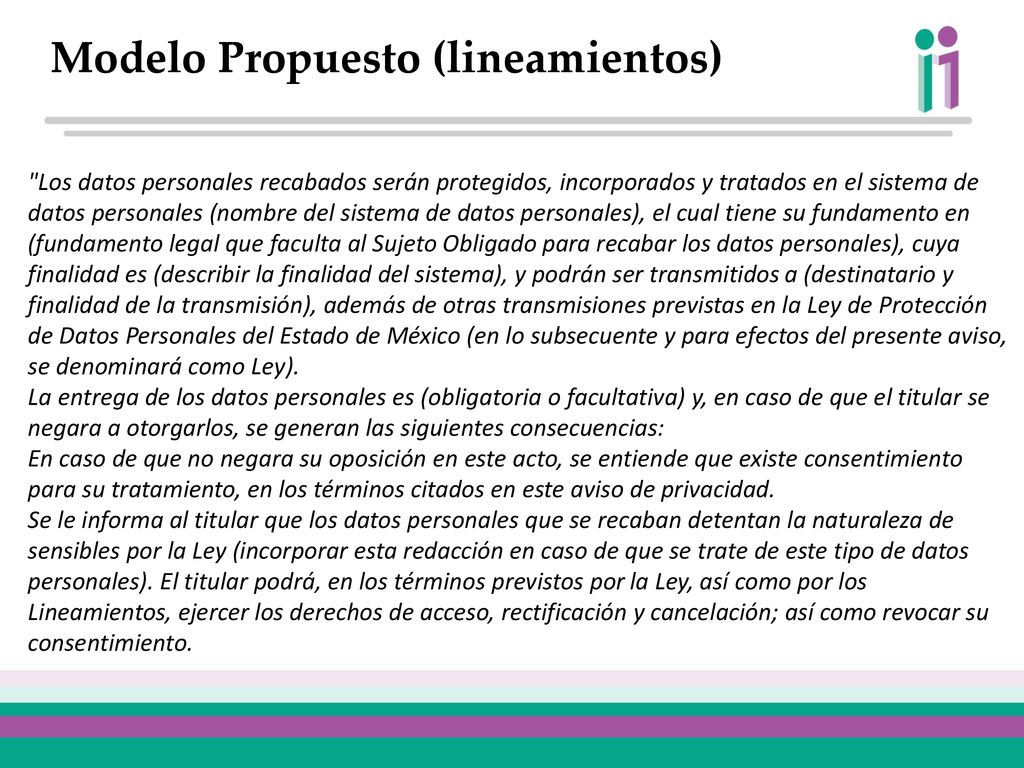 Modelo Propuesto (lineamientos)

"Los datos personales recabados serán protegidos, incorporados y tratados en el sistema de datos personales (nombre del sistema de datos personales), el cual tiene su fundamento en (fundamento legal que faculta al Sujeto Obligado para recabar los datos personales), cuya finalidad es (describir la finalidad del sistema), y podrán ser transmitidos a (destinatario y finalidad de la transmisión), además de otras transmisiones previstas en la Ley de Protección de Datos Personales del Estado de México (en lo subsecuente y para efectos del presente aviso, se denominará como Ley).
La entrega de los datos personales es (obligatoria o facultativa) y, en caso de que el titular se negara a otorgarlos, se generan las siguientes consecuencias:
En caso de que no negara su oposición en este acto, se entiende que existe consentimiento para su tratamiento, en los términos citados en este aviso de privacidad.
Se le informa al titular que los datos personales que se recaban detentan la naturaleza de sensibles por la Ley (incorporar esta redacción en caso de que se trate de este tipo de datos personales). El titular podrá, en los términos previstos por la Ley, así como por los Lineamientos, ejercer los derechos de acceso, rectificación y cancelación; así como revocar su consentimiento.